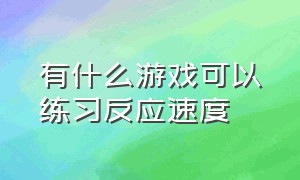 有什么游戏可以练习反应速度